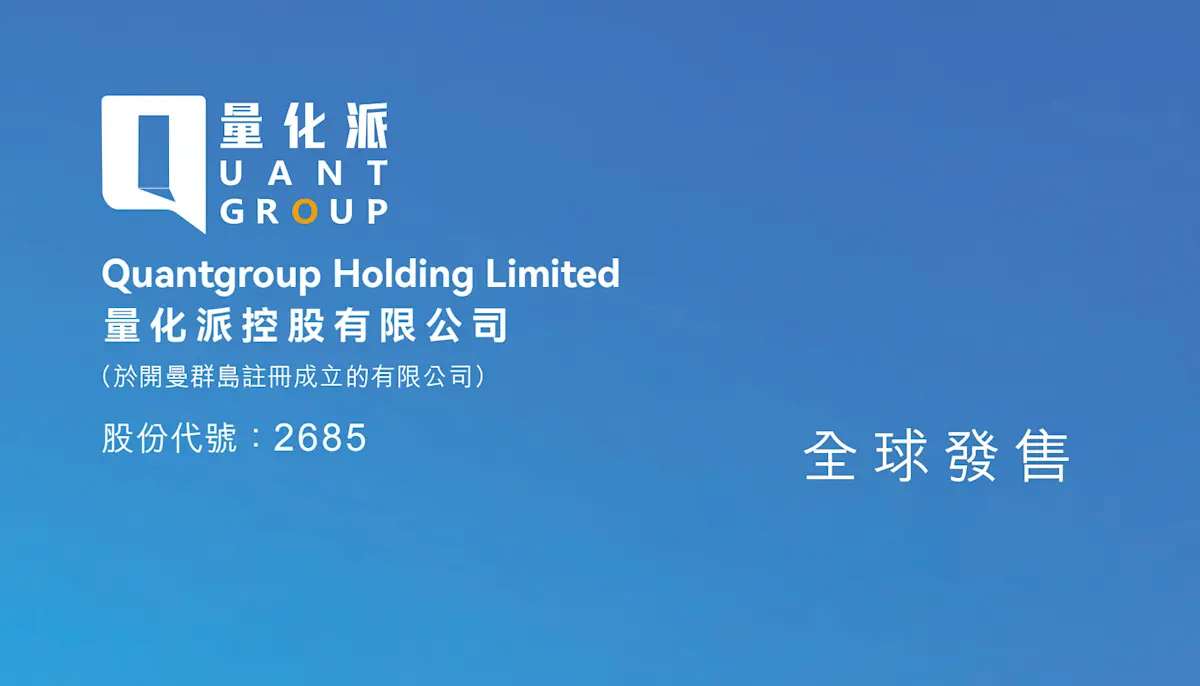 量化派
UANT
GROUP

Quantgroup Holding Limited
量化派控股有限公司
(於開曼群島註冊成立的有限公司)

股份代號:2685

全球發售